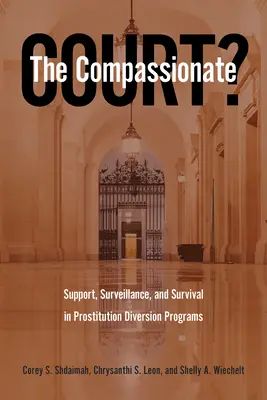 The Compassionate
COURT?

Support, Surveillance, and Survival in Prostitution Diversion Programs

Corey S. Shdaimah, Chrysanthi S. Leon, and Shelly A. Wiechelt